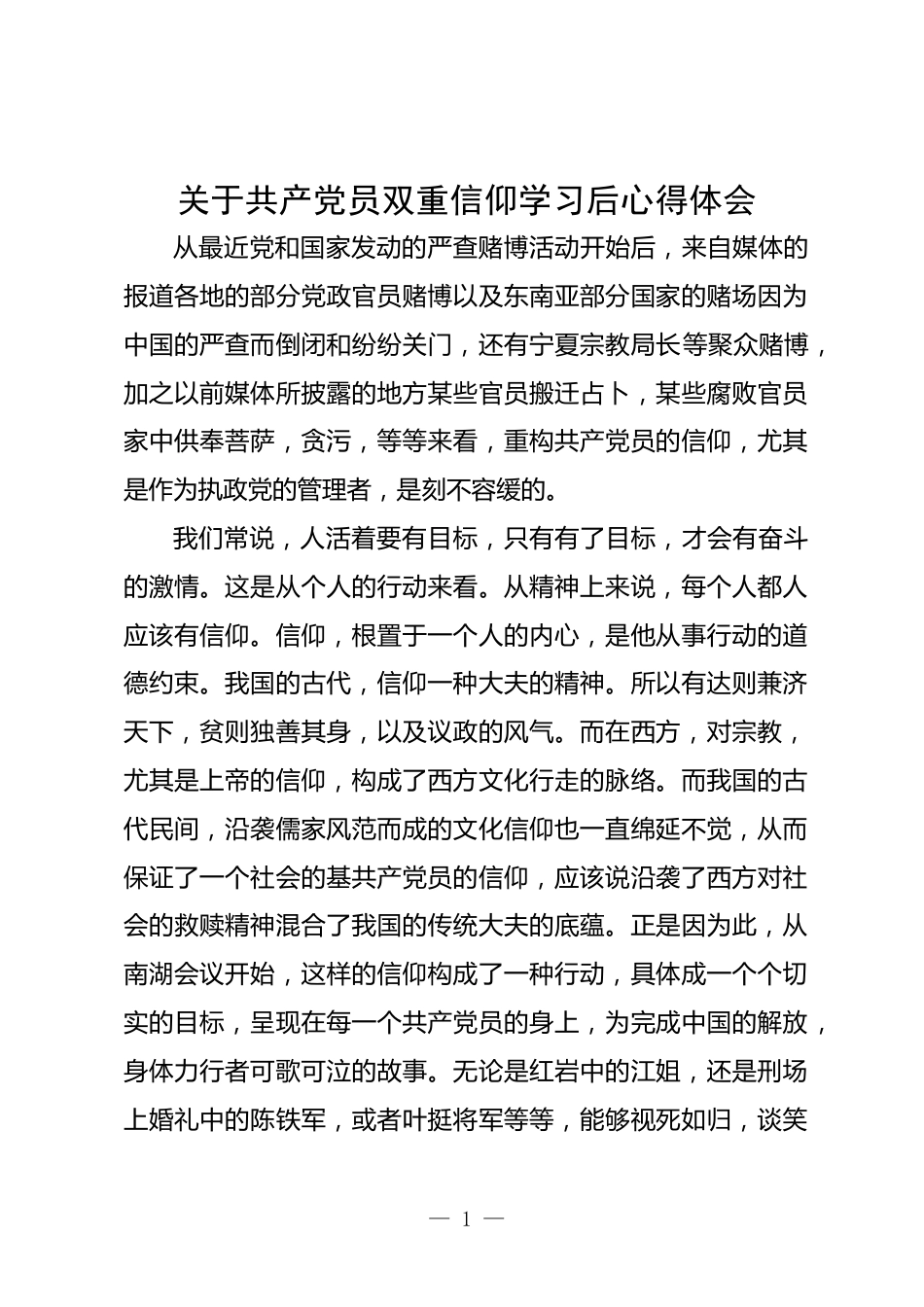 关于共产党员双重信仰学习后心得体会

从最近党和国家发动的严查赌博活动开始后，来自媒体的报道各地的部分党政官员赌博以及东南亚部分国家的赌场因为中国的严查而倒闭和纷纷关门，还有宁夏宗教局长等聚众赌博，加之以前媒体所披露的地方某些官员搬迁占卜，某些腐败官员家中供奉菩萨，贪污，等等来看，重构共产党员的信仰，尤其是作为执政党的管理者，是刻不容缓的。

我们常说，人活着要有目标，只有有了目标，才会有奋斗的激情。这是从个人的行动来看。从精神上来说，每个人都人应该有信仰。信仰，根置于一个人的内心，是他从事行动的道德约束。我国的古代，信仰一种大夫的精神。所以有达则兼济天下，贫则独善其身，以及议政的风气。而在西方，对宗教，尤其是上帝的信仰，构成了西方文化行走的脉络。而我国的古代民间，沿袭儒家风范而成的文化信仰也一直绵延不觉，从而保证了一个社会的基共产党员的信仰，应该说沿袭了西方对社会的救赎精神混合了我国的传统大夫的底蕴。正是因为此，从南湖会议开始，这样的信仰构成了一种行动，具体成一个个切实的目标，呈现在每一个共产党员的身上，为完成中国的解放，身体力行者可歌可泣的故事。无论是红岩中的江姐，还是刑场上婚礼中的陈铁军，或者叶挺将军等等，能够视死如归，谈笑

— 1 —